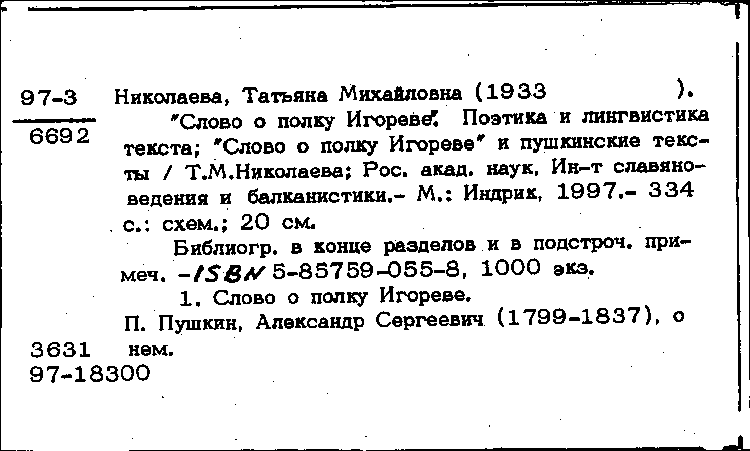 97-3
6692

Николаева, Татьяна Михайловна (1933 ).
"Слово о полку Игореве". Поэтика и лингвистика текста; "Слово о полку Игореве" и пушкинские тексты / Т.М.Николаева; Рос. акад. наук, Ин-т славяноведения и балканистики.- М.: Индрик, 1997.- 334 с.: схем.; 20 см.

Библиогр. в конце разделов и в подстроч. примеч. -ISBN 5-85759-055-8, 1000 экз.

1. Слово о полку Игореве.

П. Пушкин, Александр Сергеевич (1799-1837), о нем.

3631
97-18300